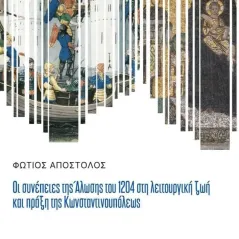 ΦΩΤΙΟΣ ΑΠΟΣΤΟΛΟΣ

Οι συνέπειες της Άλωσης του 1204 στη λειτουργική ζωή και πράξη της Κωνσταντινουπόλεως